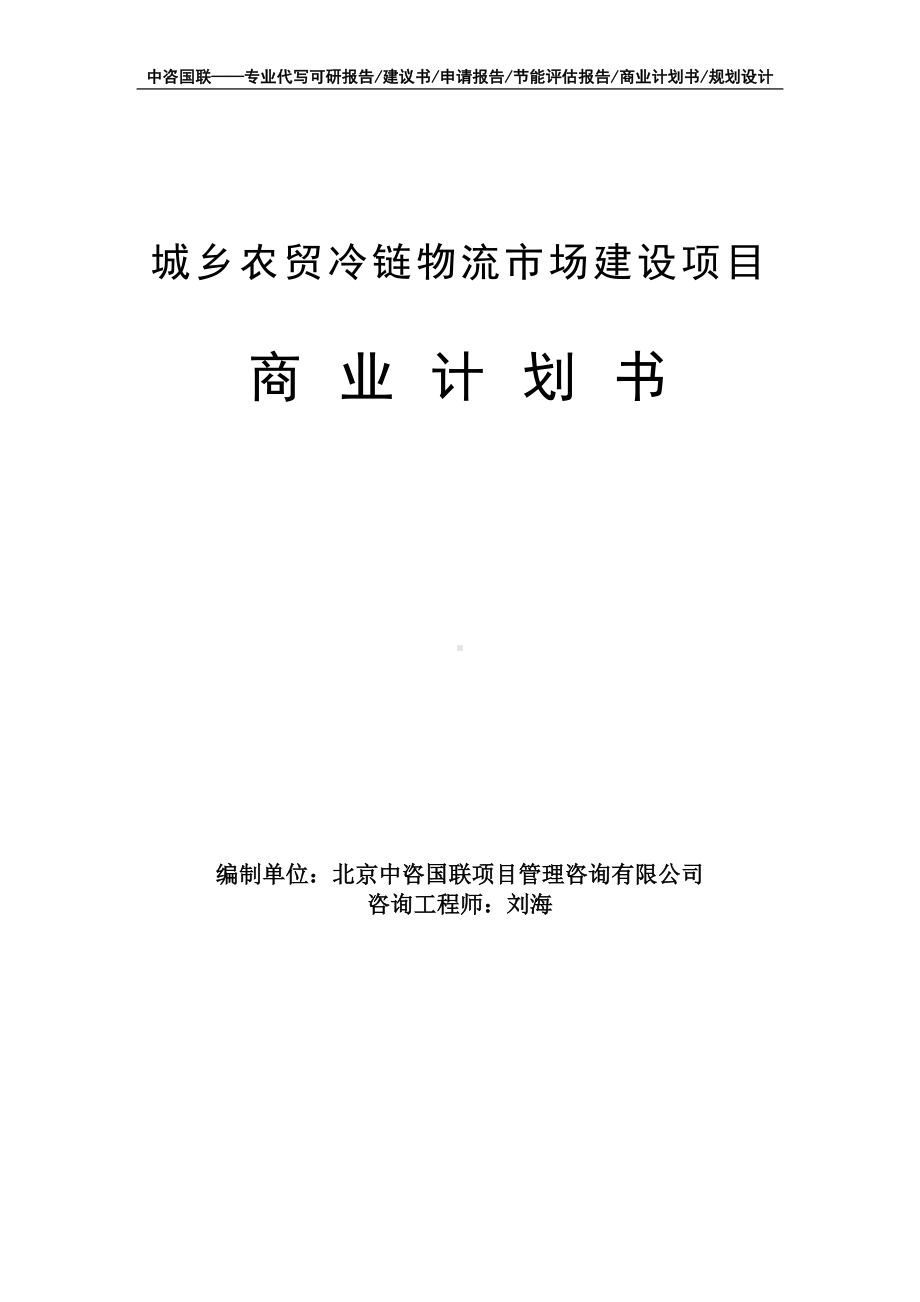 中咨国联——专业代写可研报告/建议书/申请报告/节能评估报告/商业计划书/规划设计

城乡农贸冷链物流市场建设项目

商 业 计 划 书

编制单位：北京中咨国联项目管理咨询有限公司
咨询工程师：刘海